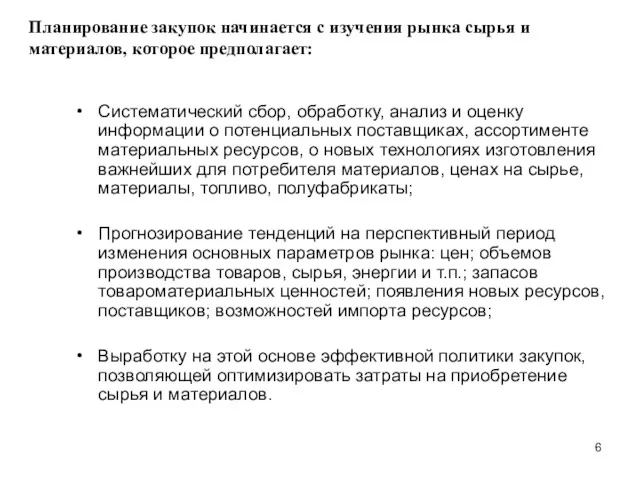 Планирование закупок начинается с изучения рынка сырья и материалов, которое предполагает:

• Систематический сбор, обработку, анализ и оценку информации о потенциальных поставщиках, ассортименте материальных ресурсов, о новых технологиях изготовления важнейших для потребителя материалов, ценах на сырье, материалы, топливо, полуфабрикаты;

• Прогнозирование тенденций на перспективный период изменения основных параметров рынка: цен; объемов производства товаров, сырья, энергии и т.п.; запасов товароматериальных ценностей; появления новых ресурсов, поставщиков; возможностей импорта ресурсов;

• Выработку на этой основе эффективной политики закупок, позволяющей оптимизировать затраты на приобретение сырья и материалов.

6